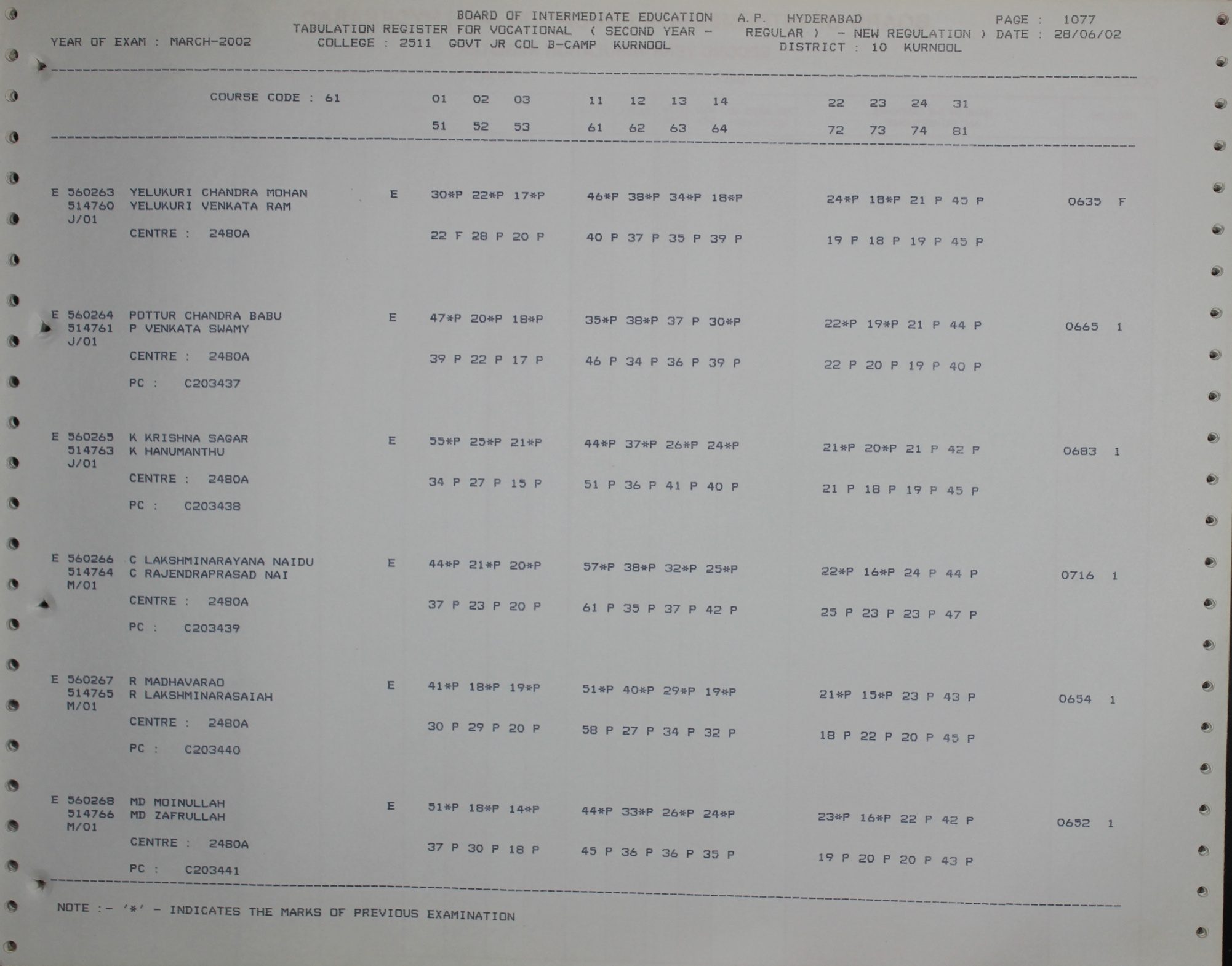 BOARD OF INTERMEDIATE EDUCATION A.P. HYDERABAD PAGE : 1077
TABULATION REGISTER FOR VOCATIONAL ( SECOND YEAR - REGULAR ) - NEW REGULATION ) DATE : 28/06/02
YEAR OF EXAM : MARCH-2002 COLLEGE : 2511 GOVT JR COL B-CAMP KURNOOL DISTRICT : 10 KURNOOL

COURSE CODE : 61 01 02 03 11 12 13 14 22 23 24 31
51 52 53 61 62 63 64 72 73 74 81

E 560263 YELUKURI CHANDRA MOHAN E 30*P 22*P 17*P 46*P 38*P 34*P 18*P 24*P 18*P 21 P 45 P 0635 F
514760 YELUKURI VENKATA RAM
J/01
CENTRE : 2480A 22 F 28 P 20 P 40 P 37 P 35 P 39 P 19 P 18 P 19 P 45 P

E 560264 POTTUR CHANDRA BABU E 47*P 20*P 18*P 35*P 38*P 37 P 30*P 22*P 19*P 21 P 44 P 0665 1
514761 P VENKATA SWAMY
J/01
CENTRE : 2480A 39 P 22 P 17 P 46 P 34 P 36 P 39 P 22 P 20 P 19 P 40 P
PC : C203437

E 560265 K KRISHNA SAGAR E 55*P 25*P 21*P 44*P 37*P 26*P 24*P 21*P 20*P 21 P 42 P 0683 1
514763 K HANUMANTHU
J/01
CENTRE : 2480A 34 P 27 P 15 P 51 P 36 P 41 P 40 P 21 P 18 P 19 P 45 P
PC : C203438

E 560266 C LAKSHMINARAYANA NAIDU E 44*P 21*P 20*P 57*P 38*P 32*P 25*P 22*P 16*P 24 P 44 P 0716 1
514764 C RAJENDRAPRASAD NAI
M/01
CENTRE : 2480A 37 P 23 P 20 P 61 P 35 P 37 P 42 P 25 P 23 P 23 P 47 P
PC : C203439

E 560267 R MADHAVARAO E 41*P 18*P 19*P 51*P 40*P 29*P 19*P 21*P 15*P 23 P 43 P 0654 1
514765 R LAKSHMINARASAIAH
M/01
CENTRE : 2480A 30 P 29 P 20 P 58 P 27 P 34 P 32 P 18 P 22 P 20 P 45 P
PC : C203440

E 560268 MD MOINULLAH E 51*P 18*P 14*P 44*P 33*P 26*P 24*P 23*P 16*P 22 P 42 P 0652 1
514766 MD ZAFRULLAH
M/01
CENTRE : 2480A 37 P 30 P 18 P 45 P 36 P 36 P 35 P 19 P 20 P 20 P 43 P
PC : C203441

NOTE :- '*' - INDICATES THE MARKS OF PREVIOUS EXAMINATION